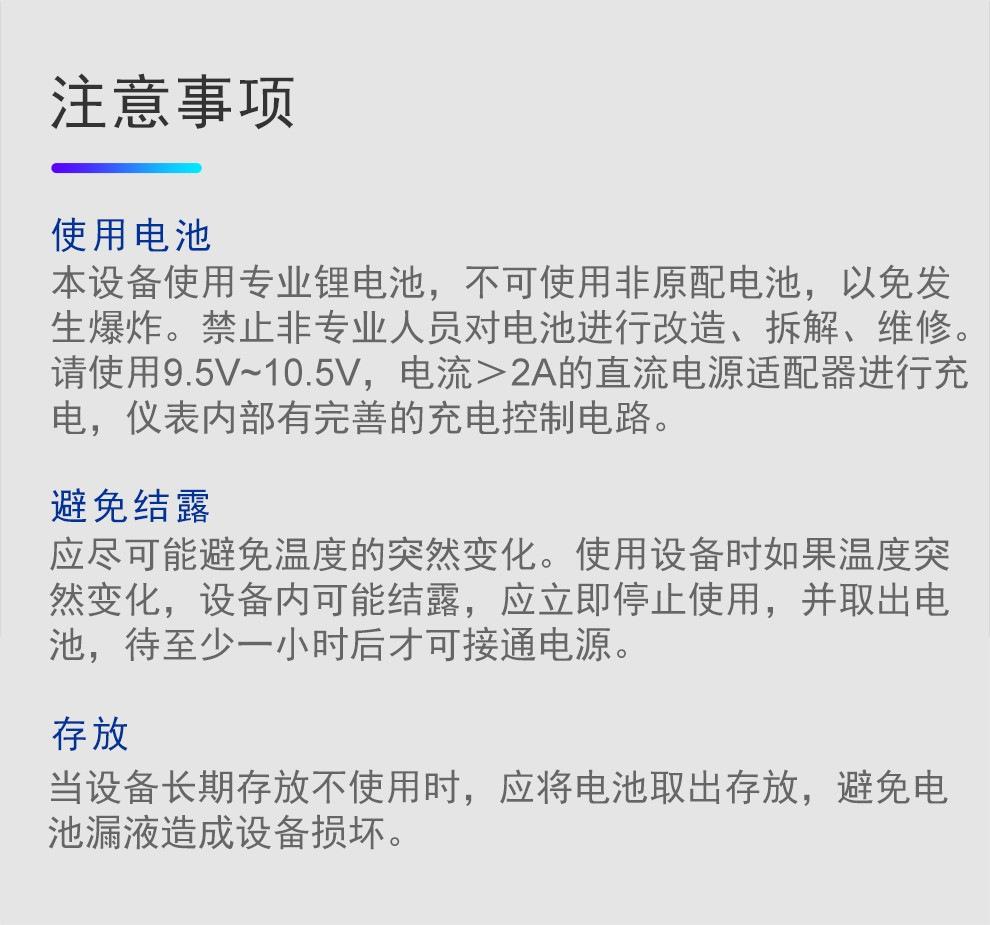 注意事项

使用电池

本设备使用专业锂电池，不可使用非原配电池，以免发生爆炸。禁止非专业人员对电池进行改造、拆解、维修。请使用9.5V~10.5V，电流＞2A的直流电源适配器进行充电，仪表内部有完善的充电控制电路。

避免结露

应尽可能避免温度的突然变化。使用设备时如果温度突然变化，设备内可能结露，应立即停止使用，并取出电池，待至少一小时后才可接通电源。

存放

当设备长期存放不使用时，应将电池取出存放，避免电池漏液造成设备损坏。